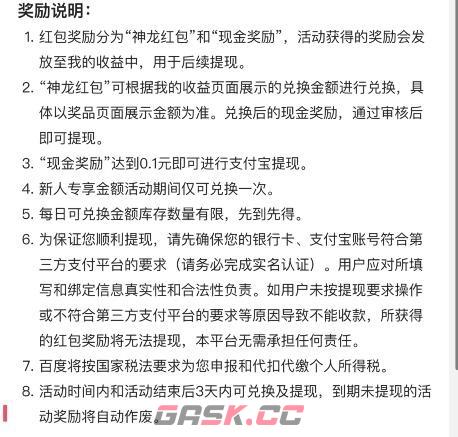 奖励说明：

1. 红包奖励分为“神龙红包”和“现金奖励”，活动获得的奖励会发放至我的收益中，用于后续提现。

2. “神龙红包”可根据我的收益页面展示的兑换金额进行兑换，具体以奖品页面展示金额为准。兑换后的现金奖励，通过审核后即可提现。

3. “现金奖励”达到0.1元即可进行支付宝提现。

4. 新人专享金额活动期间仅可兑换一次。

5. 每日可兑换金额库存数量有限，先到先得。

6. 为保证您顺利提现，请先确保您的银行卡、支付宝账号符合第三方支付平台的要求（请务必完成实名认证）。用户应对所填写和绑定信息真实性和合法性负责。如用户未按提现要求操作或不符合第三方支付平台的要求等原因导致不能收款，所获得的红包奖励将无法提现，本平台无需承担任何责任。

7. 百度将按国家税法要求为您申报和代扣代缴个人所得税。

8. 活动时间内和活动结束后3天内可兑换及提现，到期未提现的活动奖励将自动作废。

GASK.CC